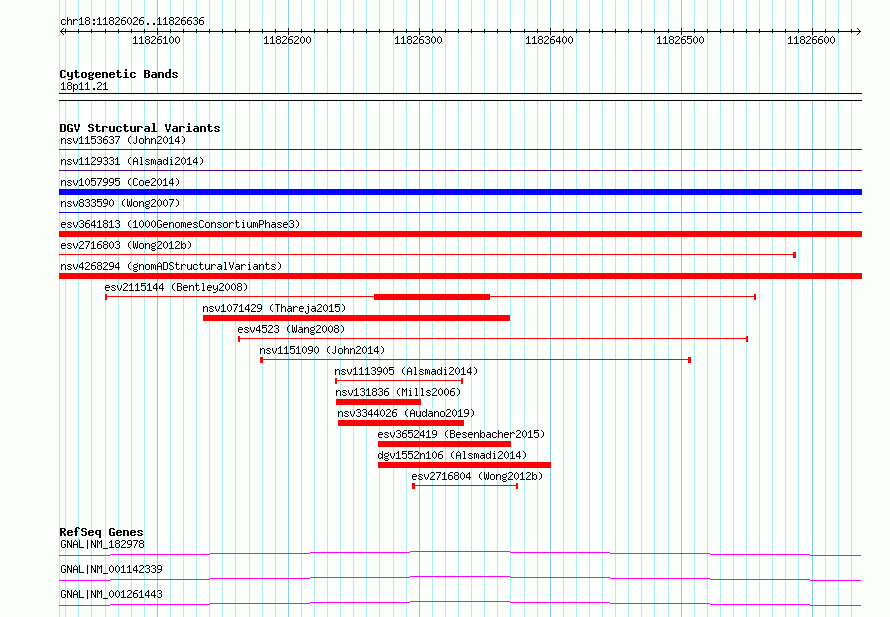 chr18:11826026..11826636

11826100 11826200 11826300 11826400 11826500 11826600

Cytogenetic Bands
18p11.21

DGV Structural Variants
nsv1153637 (John2014)
nsv1129331 (Alsmadi2014)
nsv1057995 (Coe2014)
nsv833590 (Wong2007)
esv3641813 (1000GenomesConsortiumPhase3)
esv2716803 (Wong2012b)
nsv4268294 (gnomADStructuralVariants)
esv2115144 (Bentley2008)
nsv1071429 (Thareja2015)
esv4523 (Wang2008)
nsv1151090 (John2014)
nsv1113905 (Alsmadi2014)
nsv131836 (Mills2006)
nsv3344026 (Audano2019)
esv3652419 (Besenbacher2015)
dgv1552n106 (Alsmadi2014)
esv2716804 (Wong2012b)

RefSeq Genes
GNAL|NM_182978
GNAL|NM_001142339
GNAL|NM_001261443